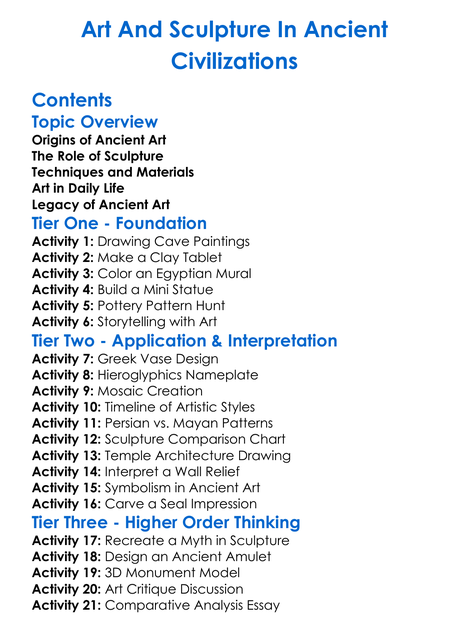 Art And Sculpture In Ancient Civilizations

Contents
Topic Overview
Origins of Ancient Art
The Role of Sculpture
Techniques and Materials
Art in Daily Life
Legacy of Ancient Art
Tier One - Foundation
Activity 1: Drawing Cave Paintings
Activity 2: Make a Clay Tablet
Activity 3: Color an Egyptian Mural
Activity 4: Build a Mini Statue
Activity 5: Pottery Pattern Hunt
Activity 6: Storytelling with Art
Tier Two - Application & Interpretation
Activity 7: Greek Vase Design
Activity 8: Hieroglyphics Nameplate
Activity 9: Mosaic Creation
Activity 10: Timeline of Artistic Styles
Activity 11: Persian vs. Mayan Patterns
Activity 12: Sculpture Comparison Chart
Activity 13: Temple Architecture Drawing
Activity 14: Interpret a Wall Relief
Activity 15: Symbolism in Ancient Art
Activity 16: Carve a Seal Impression
Tier Three - Higher Order Thinking
Activity 17: Recreate a Myth in Sculpture
Activity 18: Design an Ancient Amulet
Activity 19: 3D Monument Model
Activity 20: Art Critique Discussion
Activity 21: Comparative Analysis Essay